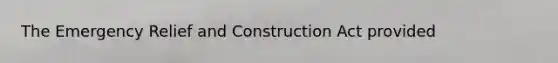 The Emergency Relief and Construction Act provided